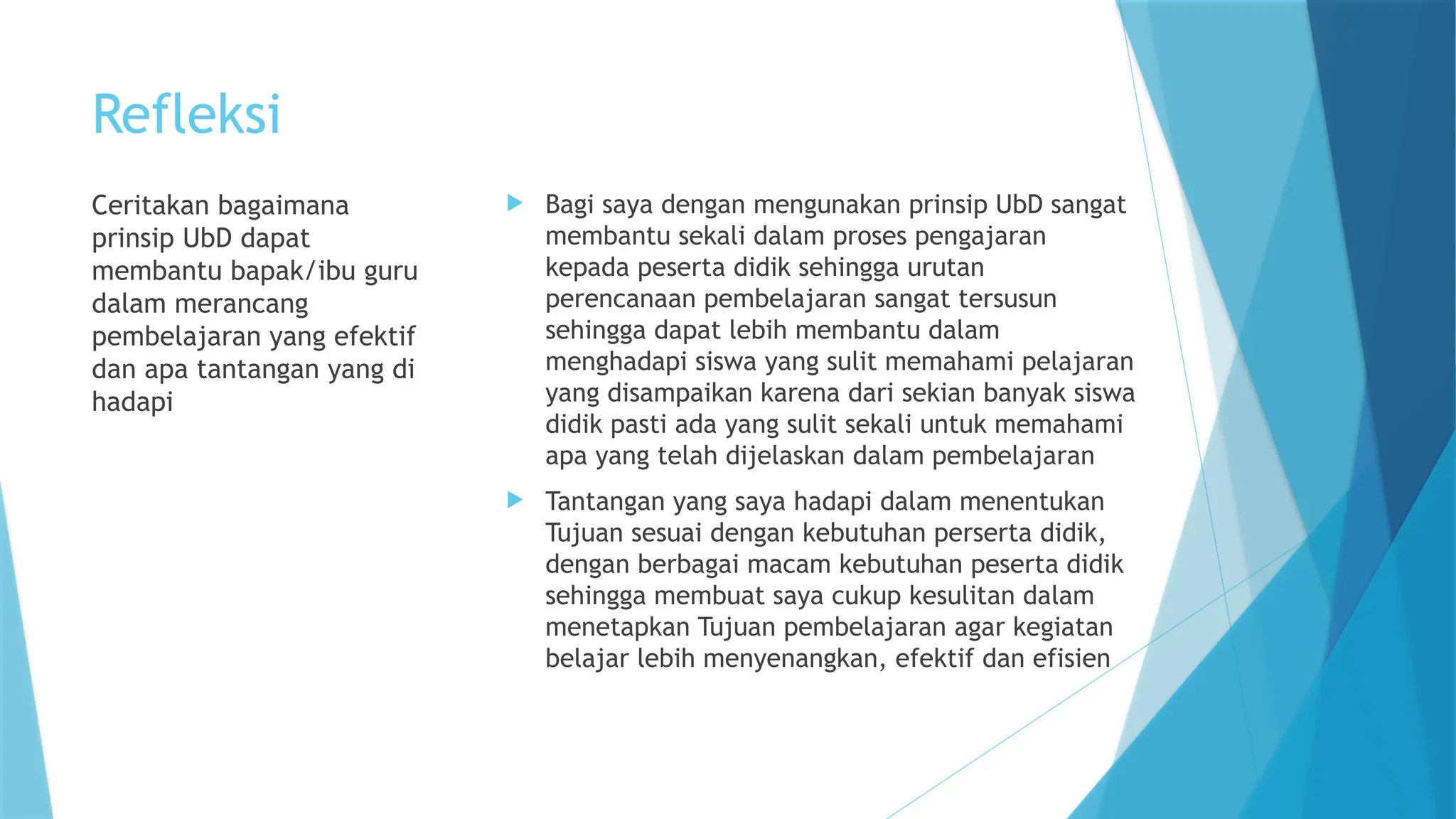 Refleksi

Ceritakan bagaimana prinsip UbD dapat membantu bapak/ibu guru dalam merancang pembelajaran yang efektif dan apa tantangan yang di hadapi

Bagi saya dengan mengunakan prinsip UbD sangat membantu sekali dalam proses pengajaran kepada peserta didik sehingga urutan perencanaan pembelajaran sangat tersusun sehingga dapat lebih membantu dalam menghadapi siswa yang sulit memahami pelajaran yang disampaikan karena dari sekian banyak siswa didik pasti ada yang sulit sekali untuk memahami apa yang telah dijelaskan dalam pembelajaran

Tantangan yang saya hadapi dalam menentukan Tujuan sesuai dengan kebutuhan perserta didik, dengan berbagai macam kebutuhan peserta didik sehingga membuat saya cukup kesulitan dalam menetapkan Tujuan pembelajaran agar kegiatan belajar lebih menyenangkan, efektif dan efisien